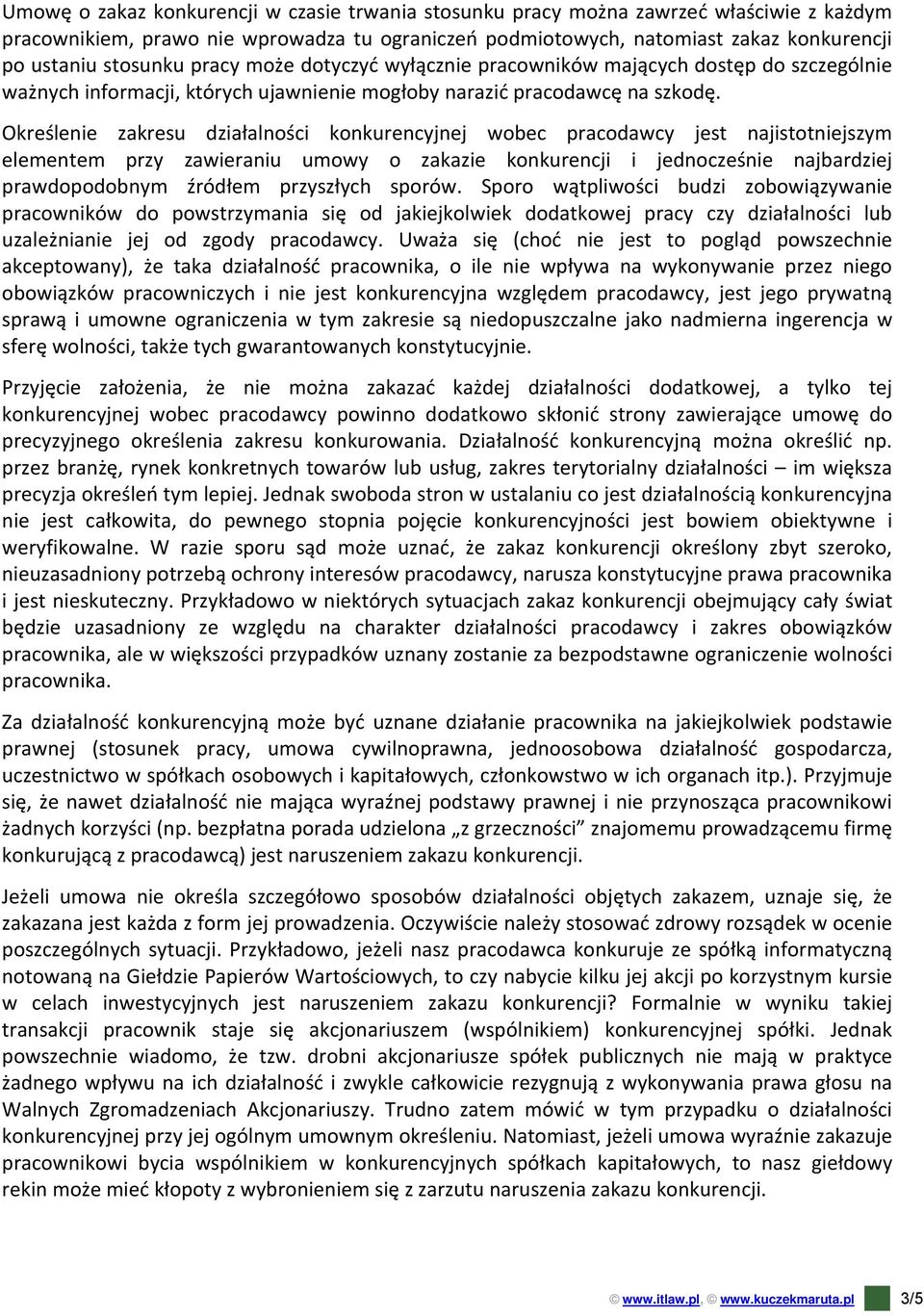 Umowę o zakaz konkurencji w czasie trwania stosunku pracy można zawrzeć właściwie z każdym pracownikiem, prawo nie wprowadza tu ograniczeń podmiotowych, natomiast zakaz konkurencji po ustaniu stosunku pracy może dotyczyć wyłącznie pracowników mających dostęp do szczególnie ważnych informacji, których ujawnienie mogłoby narazić pracodawcę na szkodę.

Określenie zakresu działalności konkurencyjnej wobec pracodawcy jest najistotniejszym elementem przy zawieraniu umowy o zakazie konkurencji i jednocześnie najbardziej prawdopodobnym źródłem przyszłych sporów. Sporo wątpliwości budzi zobowiązywanie pracowników do powstrzymania się od jakiejkolwiek dodatkowej pracy czy działalności lub uzależnianie jej od zgody pracodawcy. Uważa się (choć nie jest to pogląd powszechnie akceptowany), że taka działalność pracownika, o ile nie wpływa na wykonywanie przez niego obowiązków pracowniczych i nie jest konkurencyjna względem pracodawcy, jest jego prywatną sprawą i umowne ograniczenia w tym zakresie są niedopuszczalne jako nadmierna ingerencja w sferę wolności, także tych gwarantowanych konstytucyjnie.

Przyjęcie założenia, że nie można zakazać każdej działalności dodatkowej, a tylko tej konkurencyjnej wobec pracodawcy powinno dodatkowo skłonić strony zawierające umowę do precyzyjnego określenia zakresu konkurowania. Działalność konkurencyjną można określić np. przez branżę, rynek konkretnych towarów lub usług, zakres terytorialny działalności – im większa precyzja określeń tym lepiej. Jednak swoboda stron w ustalaniu co jest działalnością konkurencyjna nie jest całkowita, do pewnego stopnia pojęcie konkurencyjności jest bowiem obiektywne i weryfikowalne. W razie sporu sąd może uznać, że zakaz konkurencji określony zbyt szeroko, nieuzasadniony potrzebą ochrony interesów pracodawcy, narusza konstytucyjne prawa pracownika i jest nieskuteczny. Przykładowo w niektórych sytuacjach zakaz konkurencji obejmujący cały świat będzie uzasadniony ze względu na charakter działalności pracodawcy i zakres obowiązków pracownika, ale w większości przypadków uznany zostanie za bezpodstawne ograniczenie wolności pracownika.

Za działalność konkurencyjną może być uznane działanie pracownika na jakiejkolwiek podstawie prawnej (stosunek pracy, umowa cywilnoprawna, jednoosobowa działalność gospodarcza, uczestnictwo w spółkach osobowych i kapitałowych, członkowstwo w ich organach itp.). Przyjmuje się, że nawet działalność nie mająca wyraźnej podstawy prawnej i nie przynosząca pracownikowi żadnych korzyści (np. bezpłatna porada udzielona „z grzeczności” znajomemu prowadzącemu firmę konkurującą z pracodawcą) jest naruszeniem zakazu konkurencji.

Jeżeli umowa nie określa szczegółowo sposobów działalności objętych zakazem, uznaje się, że zakazana jest każda z form jej prowadzenia. Oczywiście należy stosować zdrowy rozsądek w ocenie poszczególnych sytuacji. Przykładowo, jeżeli nasz pracodawca konkuruje ze spółką informatyczną notowaną na Giełdzie Papierów Wartościowych, to czy nabycie kilku jej akcji po korzystnym kursie w celach inwestycyjnych jest naruszeniem zakazu konkurencji? Formalnie w wyniku takiej transakcji pracownik staje się akcjonariuszem (wspólnikiem) konkurencyjnej spółki. Jednak powszechnie wiadomo, że tzw. drobni akcjonariusze spółek publicznych nie mają w praktyce żadnego wpływu na ich działalność i zwykle całkowicie rezygnują z wykonywania prawa głosu na Walnych Zgromadzeniach Akcjonariuszy. Trudno zatem mówić w tym przypadku o działalności konkurencyjnej przy jej ogólnym umownym określeniu. Natomiast, jeżeli umowa wyraźnie zakazuje pracownikowi bycia wspólnikiem w konkurencyjnych spółkach kapitałowych, to nasz giełdowy rekin może mieć kłopoty z wybronieniem się z zarzutu naruszenia zakazu konkurencji.

© www.itlaw.pl, © www.kuczekmaruta.pl 3/5